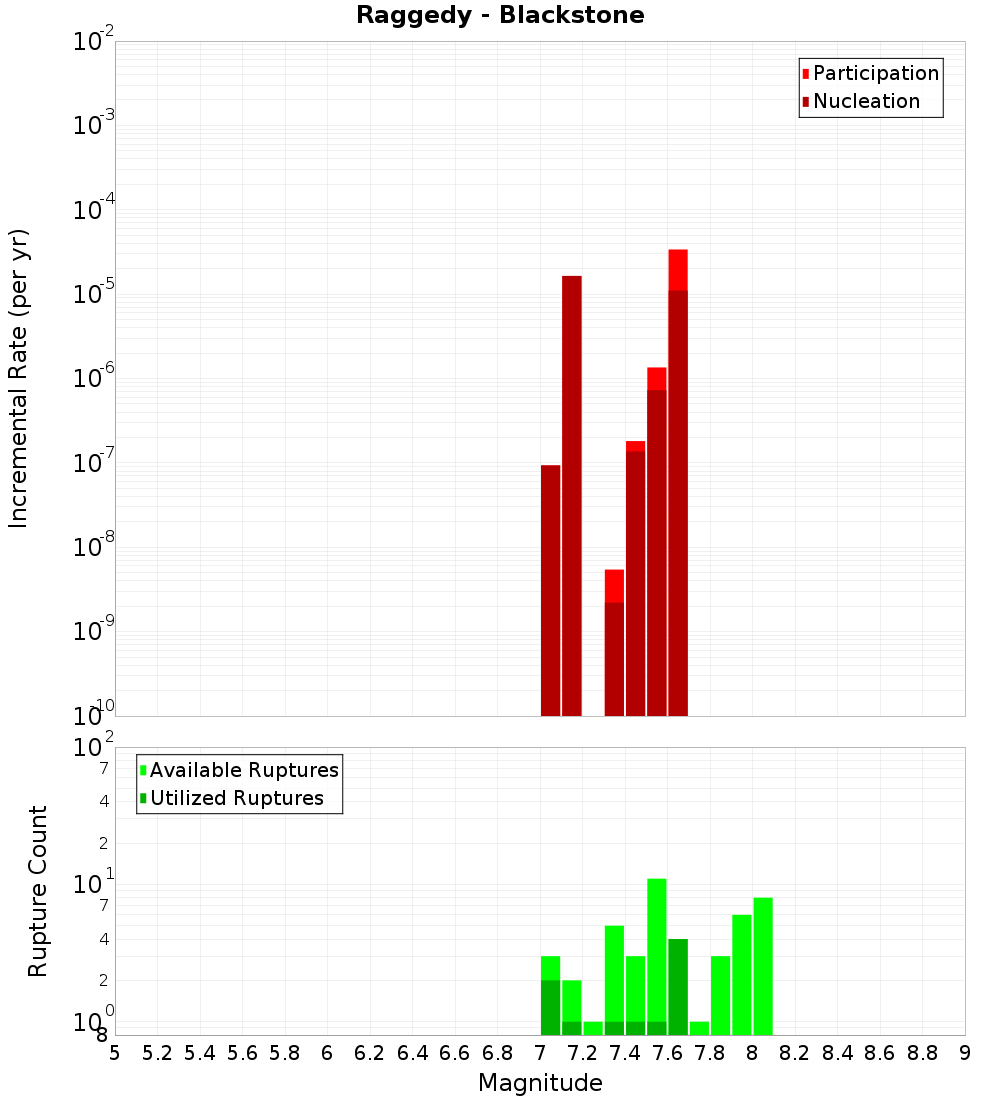 Raggedy - Blackstone

Participation
Nucleation

Incremental Rate (per yr)

$10^{-2}$
$10^{-3}$
$10^{-4}$
$10^{-5}$
$10^{-6}$
$10^{-7}$
$10^{-8}$
$10^{-9}$
$10^{-10}$

Available Ruptures
Utilized Ruptures

Rupture Count

$10^{2}$
7
4
2
$10^{1}$
7
4
2
$10^{0}$
8

5 5.2 5.4 5.6 5.8 6 6.2 6.4 6.6 6.8 7 7.2 7.4 7.6 7.8 8 8.2 8.4 8.6 8.8 9

Magnitude